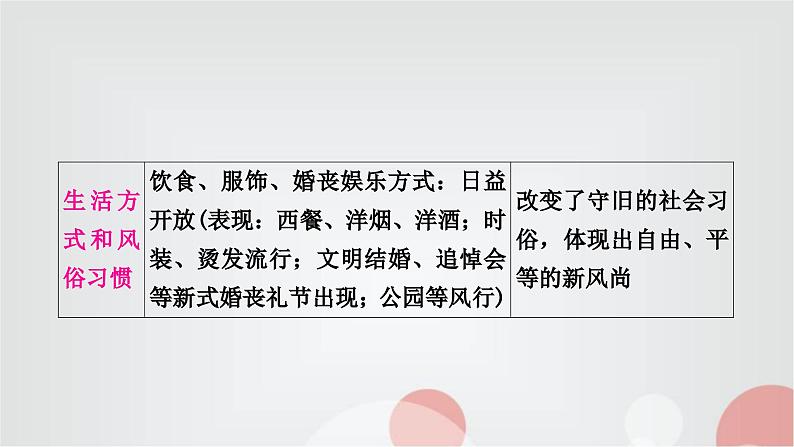 | 生活方式和风俗习惯 | 饮食、服饰、婚丧娱乐方式：日益开放(表现：西餐、洋烟、洋酒；时装、烫发流行；文明结婚、追悼会等新式婚丧礼节出现；公园等风行) | 改变了守旧的社会习俗，体现出自由、平等的新风尚 |
|---|---|---|